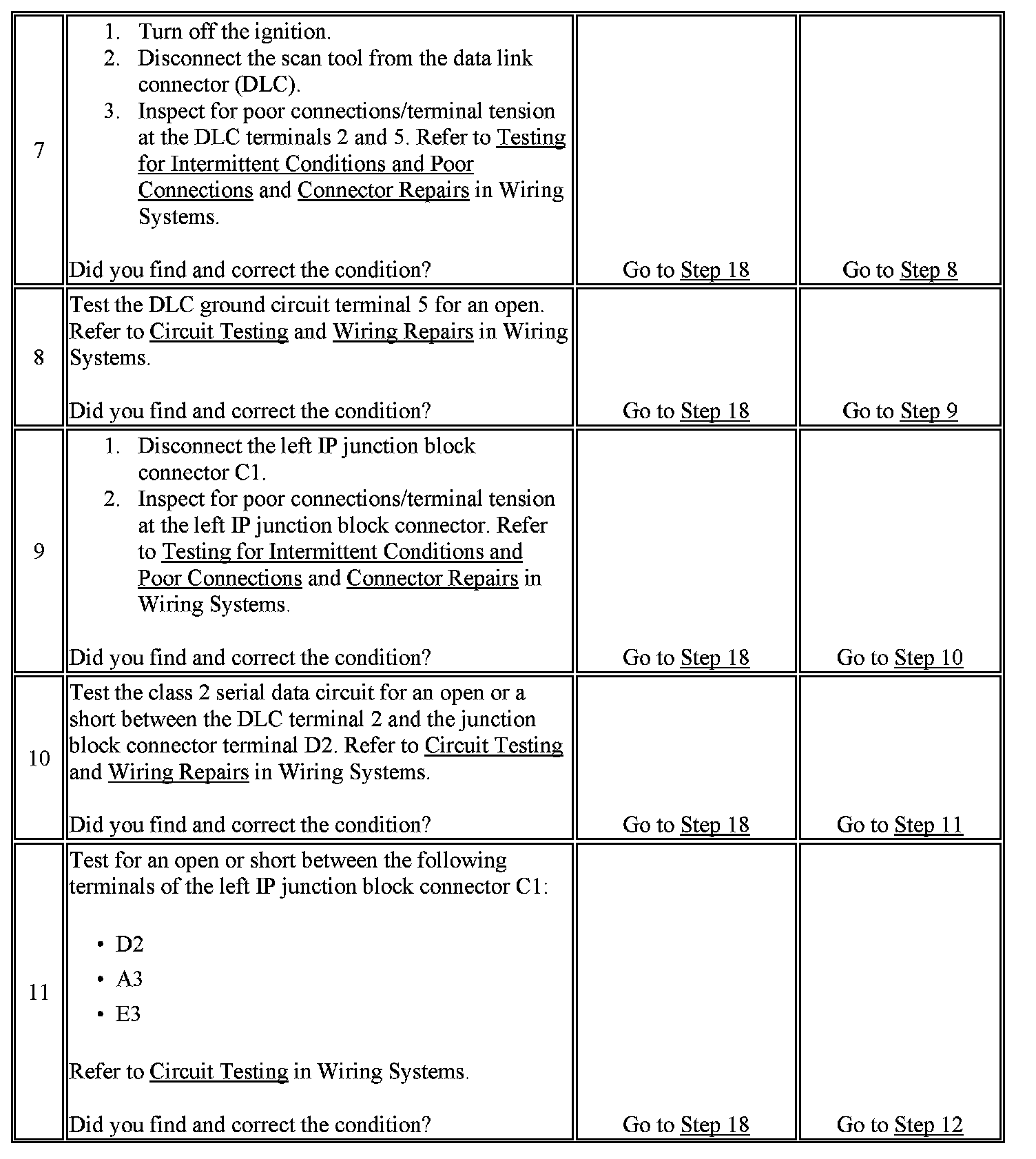 | | | | |
|---|---|---|---|
| 7 | 1. Turn off the ignition. 2. Disconnect the scan tool from the data link connector (DLC). 3. Inspect for poor connections/terminal tension at the DLC terminals 2 and 5. Refer to Testing for Intermittent Conditions and Poor Connections and Connector Repairs in Wiring Systems. Did you find and correct the condition? | Go to Step 18 | Go to Step 8 |
| 8 | Test the DLC ground circuit terminal 5 for an open. Refer to Circuit Testing and Wiring Repairs in Wiring Systems. Did you find and correct the condition? | Go to Step 18 | Go to Step 9 |
| 9 | 1. Disconnect the left IP junction block connector C1. 2. Inspect for poor connections/terminal tension at the left IP junction block connector. Refer to Testing for Intermittent Conditions and Poor Connections and Connector Repairs in Wiring Systems. Did you find and correct the condition? | Go to Step 18 | Go to Step 10 |
| 10 | Test the class 2 serial data circuit for an open or a short between the DLC terminal 2 and the junction block connector terminal D2. Refer to Circuit Testing and Wiring Repairs in Wiring Systems. Did you find and correct the condition? | Go to Step 18 | Go to Step 11 |
| 11 | Test for an open or short between the following terminals of the left IP junction block connector C1: • D2 • A3 • E3 Refer to Circuit Testing in Wiring Systems. Did you find and correct the condition? | Go to Step 18 | Go to Step 12 |